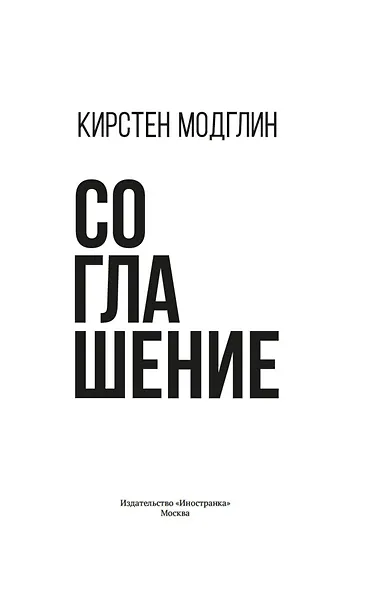 КИРСТЕН МОДГЛИН

СО
ГЛА
ШЕНИЕ

Издательство «Иностранка»
Москва